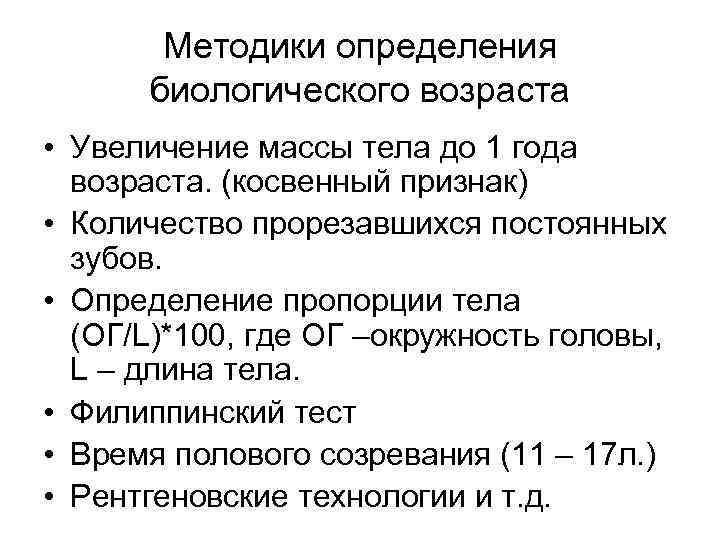 Методики определения биологического возраста

• Увеличение массы тела до 1 года возраста. (косвенный признак)
• Количество прорезавшихся постоянных зубов.
• Определение пропорции тела (ОГ/L)*100, где ОГ –окружность головы, L – длина тела.
• Филиппинский тест
• Время полового созревания (11 – 17л.)
• Рентгеновские технологии и т.д.